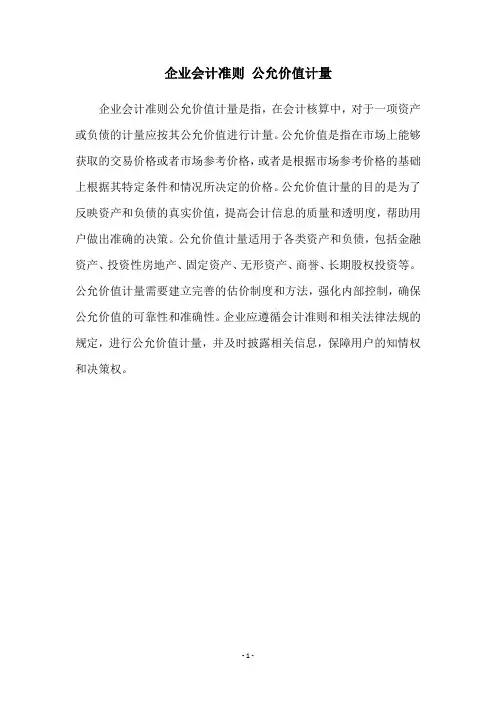 企业会计准则 公允价值计量

企业会计准则公允价值计量是指，在会计核算中，对于一项资产或负债的计量应按其公允价值进行计量。公允价值是指在市场上能够获取的交易价格或者市场参考价格，或者是根据市场参考价格的基础上根据其特定条件和情况所决定的价格。公允价值计量的目的是为了反映资产和负债的真实价值，提高会计信息的质量和透明度，帮助用户做出准确的决策。公允价值计量适用于各类资产和负债，包括金融资产、投资性房地产、固定资产、无形资产、商誉、长期股权投资等。公允价值计量需要建立完善的估价制度和方法，强化内部控制，确保公允价值的可靠性和准确性。企业应遵循会计准则和相关法律法规的规定，进行公允价值计量，并及时披露相关信息，保障用户的知情权和决策权。

- 1 -